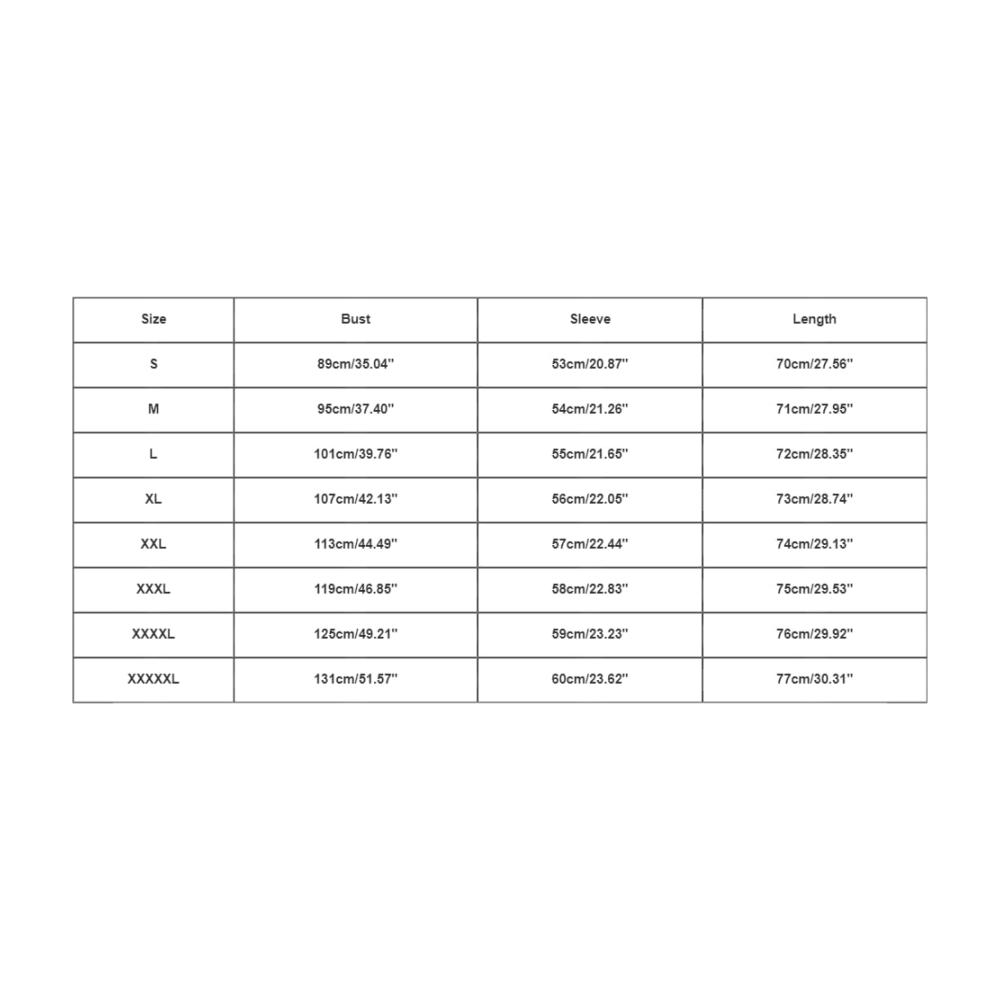 | Size | Bust | Sleeve | Length |
|---|---|---|---|
| S | 89cm/35.04'' | 53cm/20.87'' | 70cm/27.56'' |
| M | 95cm/37.40'' | 54cm/21.26'' | 71cm/27.95'' |
| L | 101cm/39.76'' | 55cm/21.65'' | 72cm/28.35'' |
| XL | 107cm/42.13'' | 56cm/22.05'' | 73cm/28.74'' |
| XXL | 113cm/44.49'' | 57cm/22.44'' | 74cm/29.13'' |
| XXXL | 119cm/46.85'' | 58cm/22.83'' | 75cm/29.53'' |
| XXXXL | 125cm/49.21'' | 59cm/23.23'' | 76cm/29.92'' |
| XXXXXL | 131cm/51.57'' | 60cm/23.62'' | 77cm/30.31'' |